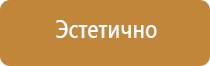 Эстетично